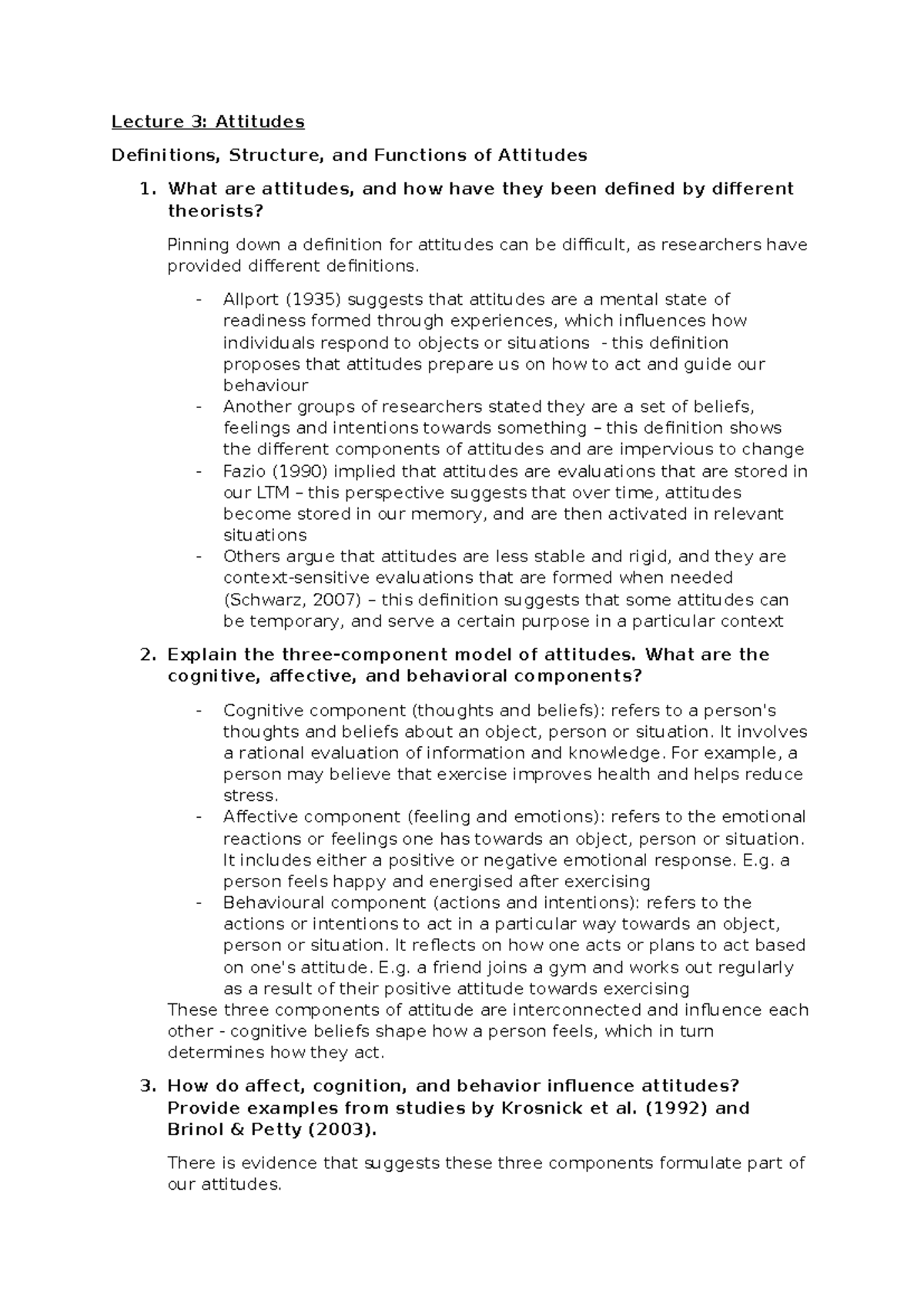 Lecture 3: Attitudes

Definitions, Structure, and Functions of Attitudes

1. What are attitudes, and how have they been defined by different theorists?

Pinning down a definition for attitudes can be difficult, as researchers have provided different definitions.

- Allport (1935) suggests that attitudes are a mental state of readiness formed through experiences, which influences how individuals respond to objects or situations - this definition proposes that attitudes prepare us on how to act and guide our behaviour
- Another groups of researchers stated they are a set of beliefs, feelings and intentions towards something – this definition shows the different components of attitudes and are impervious to change
- Fazio (1990) implied that attitudes are evaluations that are stored in our LTM – this perspective suggests that over time, attitudes become stored in our memory, and are then activated in relevant situations
- Others argue that attitudes are less stable and rigid, and they are context-sensitive evaluations that are formed when needed (Schwarz, 2007) – this definition suggests that some attitudes can be temporary, and serve a certain purpose in a particular context

2. Explain the three-component model of attitudes. What are the cognitive, affective, and behavioral components?

- Cognitive component (thoughts and beliefs): refers to a person's thoughts and beliefs about an object, person or situation. It involves a rational evaluation of information and knowledge. For example, a person may believe that exercise improves health and helps reduce stress.
- Affective component (feeling and emotions): refers to the emotional reactions or feelings one has towards an object, person or situation. It includes either a positive or negative emotional response. E.g. a person feels happy and energised after exercising
- Behavioural component (actions and intentions): refers to the actions or intentions to act in a particular way towards an object, person or situation. It reflects on how one acts or plans to act based on one's attitude. E.g. a friend joins a gym and works out regularly as a result of their positive attitude towards exercising

These three components of attitude are interconnected and influence each other - cognitive beliefs shape how a person feels, which in turn determines how they act.

3. How do affect, cognition, and behavior influence attitudes? Provide examples from studies by Krosnick et al. (1992) and Brinol & Petty (2003).

There is evidence that suggests these three components formulate part of our attitudes.